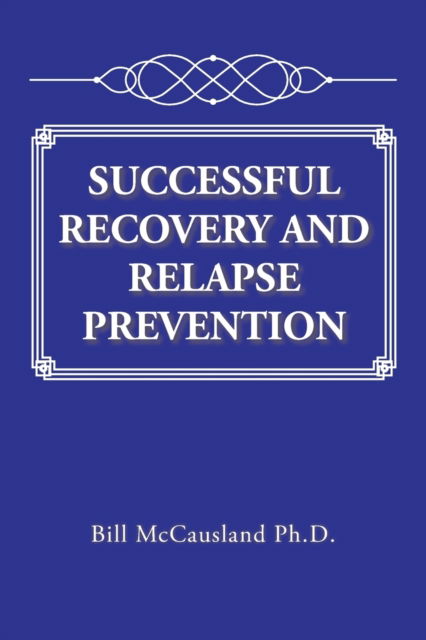 SUCCESSFUL RECOVERY AND RELAPSE PREVENTION

Bill McCausland Ph.D.